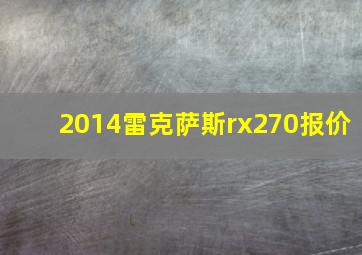 2014雷克萨斯rx270报价